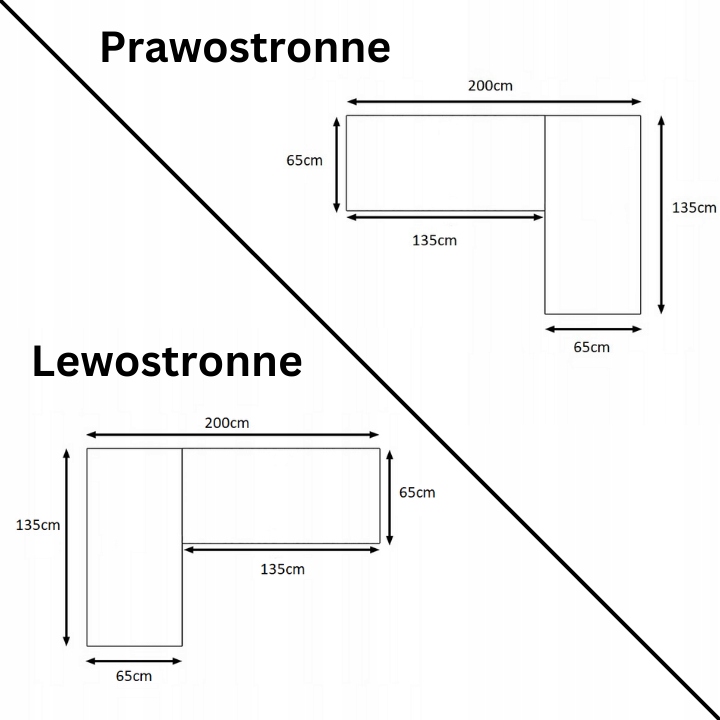 Prawostronne

200cm

65cm

135cm

135cm

65cm

Lewostronne

200cm

135cm

65cm

135cm

65cm